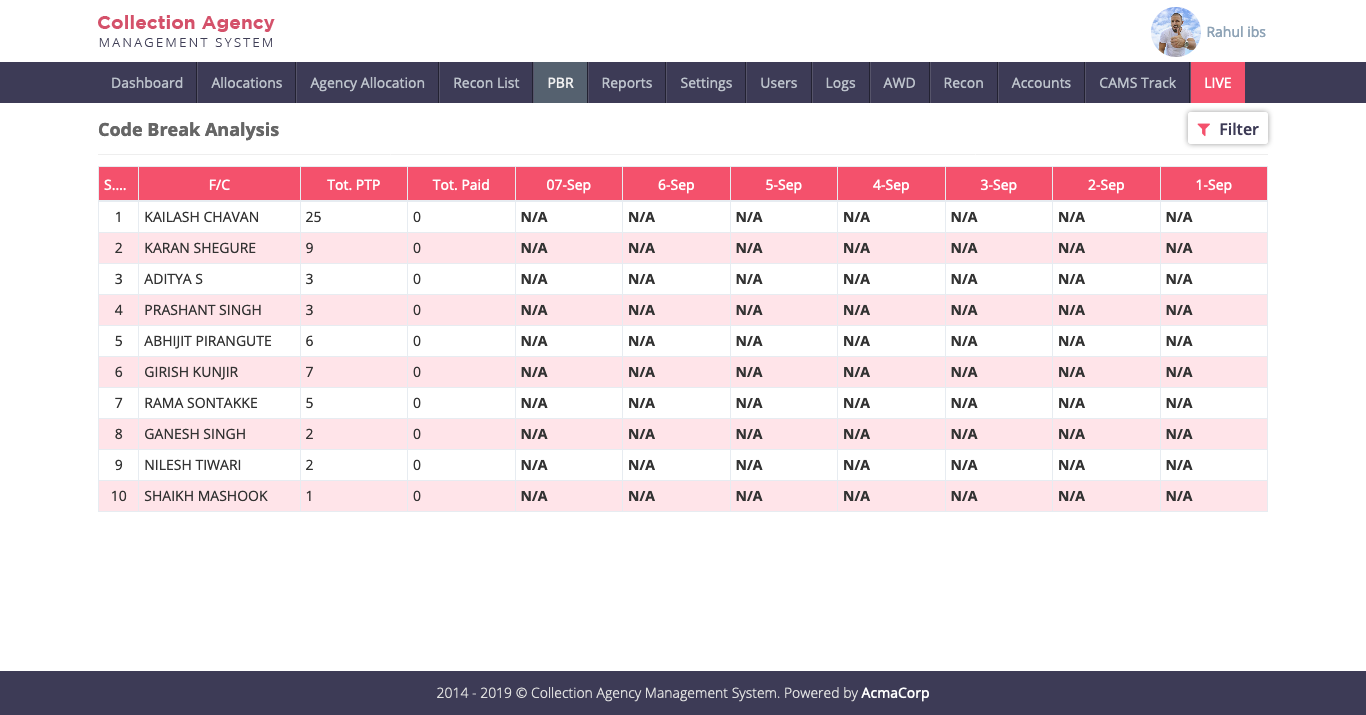 Collection Agency
MANAGEMENT SYSTEM

Rahul ibs

Dashboard Allocations Agency Allocation Recon List PBR Reports Settings Users Logs AWD Recon Accounts CAMS Track LIVE

Code Break Analysis

Filter

| S.... | F/C | Tot. PTP | Tot. Paid | 07-Sep | 6-Sep | 5-Sep | 4-Sep | 3-Sep | 2-Sep | 1-Sep |
|---|---|---|---|---|---|---|---|---|---|---|
| 1 | KAILASH CHAVAN | 25 | 0 | N/A | N/A | N/A | N/A | N/A | N/A | N/A |
| 2 | KARAN SHEGURE | 9 | 0 | N/A | N/A | N/A | N/A | N/A | N/A | N/A |
| 3 | ADITYA S | 3 | 0 | N/A | N/A | N/A | N/A | N/A | N/A | N/A |
| 4 | PRASHANT SINGH | 3 | 0 | N/A | N/A | N/A | N/A | N/A | N/A | N/A |
| 5 | ABHIJIT PIRANGUTE | 6 | 0 | N/A | N/A | N/A | N/A | N/A | N/A | N/A |
| 6 | GIRISH KUNJIR | 7 | 0 | N/A | N/A | N/A | N/A | N/A | N/A | N/A |
| 7 | RAMA SONTAKKE | 5 | 0 | N/A | N/A | N/A | N/A | N/A | N/A | N/A |
| 8 | GANESH SINGH | 2 | 0 | N/A | N/A | N/A | N/A | N/A | N/A | N/A |
| 9 | NILESH TIWARI | 2 | 0 | N/A | N/A | N/A | N/A | N/A | N/A | N/A |
| 10 | SHAIKH MASHOOK | 1 | 0 | N/A | N/A | N/A | N/A | N/A | N/A | N/A |

2014 - 2019 © Collection Agency Management System. Powered by AcmaCorp